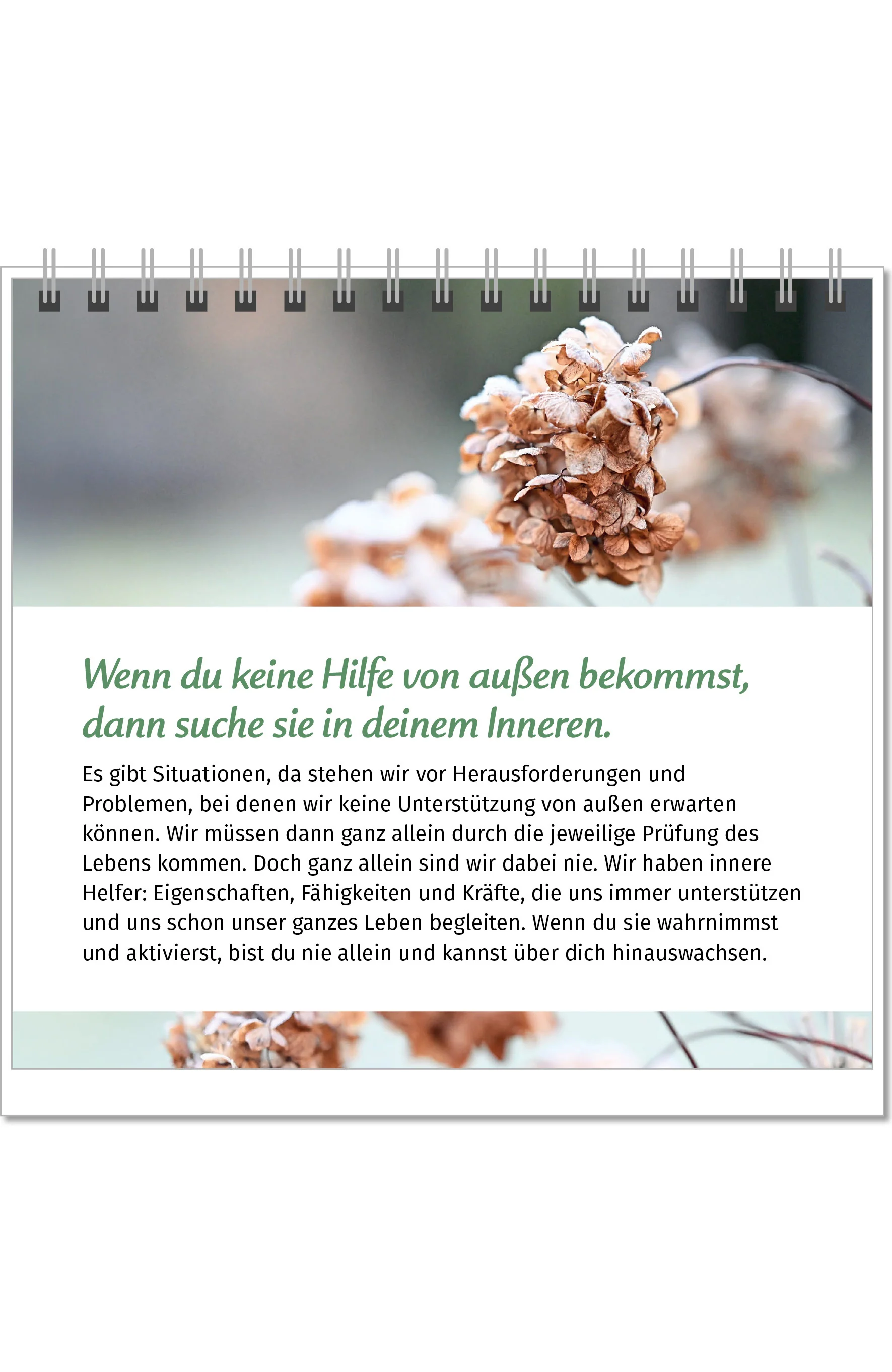 Wenn du keine Hilfe von außen bekommst, dann suche sie in deinem Inneren.

Es gibt Situationen, da stehen wir vor Herausforderungen und Problemen, bei denen wir keine Unterstützung von außen erwarten können. Wir müssen dann ganz allein durch die jeweilige Prüfung des Lebens kommen. Doch ganz allein sind wir dabei nie. Wir haben innere Helfer: Eigenschaften, Fähigkeiten und Kräfte, die uns immer unterstützen und uns schon unser ganzes Leben begleiten. Wenn du sie wahrnimmst und aktivierst, bist du nie allein und kannst über dich hinauswachsen.